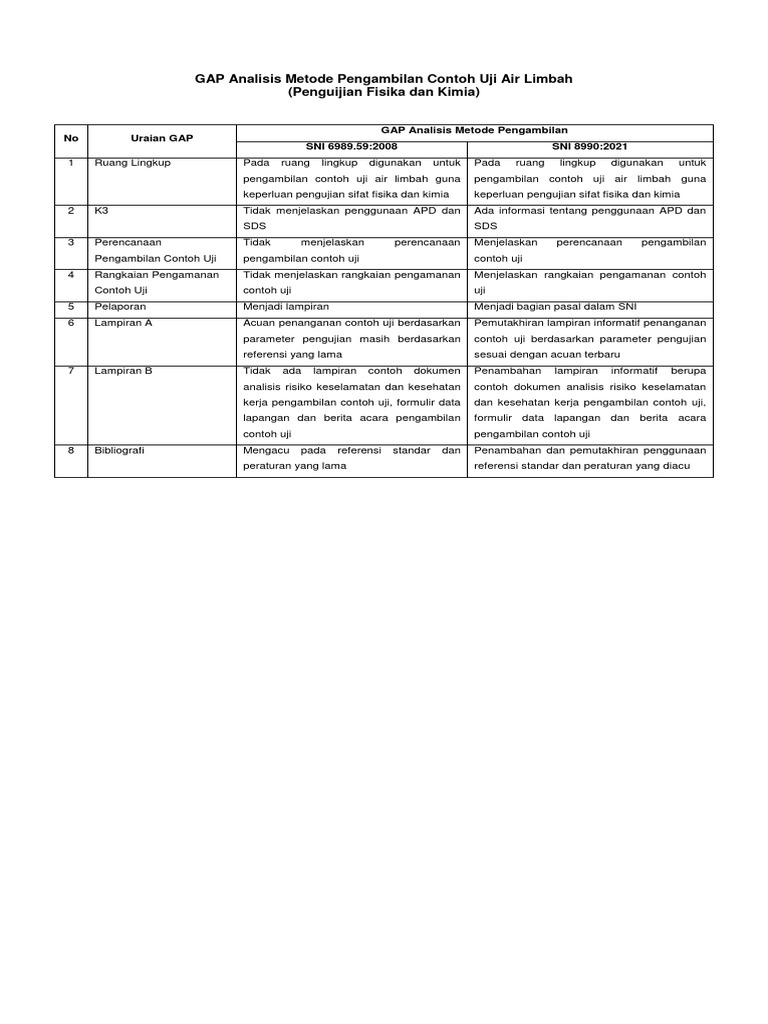 GAP Analisis Metode Pengambilan Contoh Uji Air Limbah
(Penguijian Fisika dan Kimia)

| No | Uraian GAP | GAP Analisis Metode Pengambilan | |
|---|---|---|---|
| | | SNI 6989.59:2008 | SNI 8990:2021 |
| 1 | Ruang Lingkup | Pada ruang lingkup digunakan untuk pengambilan contoh uji air limbah guna keperluan pengujian sifat fisika dan kimia | Pada ruang lingkup digunakan untuk pengambilan contoh uji air limbah guna keperluan pengujian sifat fisika dan kimia |
| 2 | K3 | Tidak menjelaskan penggunaan APD dan SDS | Ada informasi tentang penggunaan APD dan SDS |
| 3 | Perencanaan Pengambilan Contoh Uji | Tidak menjelaskan perencanaan pengambilan contoh uji | Menjelaskan perencanaan pengambilan contoh uji |
| 4 | Rangkaian Pengamanan Contoh Uji | Tidak menjelaskan rangkaian pengamanan contoh uji | Menjelaskan rangkaian pengamanan contoh uji |
| 5 | Pelaporan | Menjadi lampiran | Menjadi bagian pasal dalam SNI |
| 6 | Lampiran A | Acuan penanganan contoh uji berdasarkan parameter pengujian masih berdasarkan referensi yang lama | Pemutakhiran lampiran informatif penanganan contoh uji berdasarkan parameter pengujian sesuai dengan acuan terbaru |
| 7 | Lampiran B | Tidak ada lampiran contoh dokumen analisis risiko keselamatan dan kesehatan kerja pengambilan contoh uji, formulir data lapangan dan berita acara pengambilan contoh uji | Penambahan lampiran informatif berupa contoh dokumen analisis risiko keselamatan dan kesehatan kerja pengambilan contoh uji, formulir data lapangan dan berita acara pengambilan contoh uji |
| 8 | Bibliografi | Mengacu pada referensi standar dan peraturan yang lama | Penambahan dan pemutakhiran penggunaan referensi standar dan peraturan yang diacu |